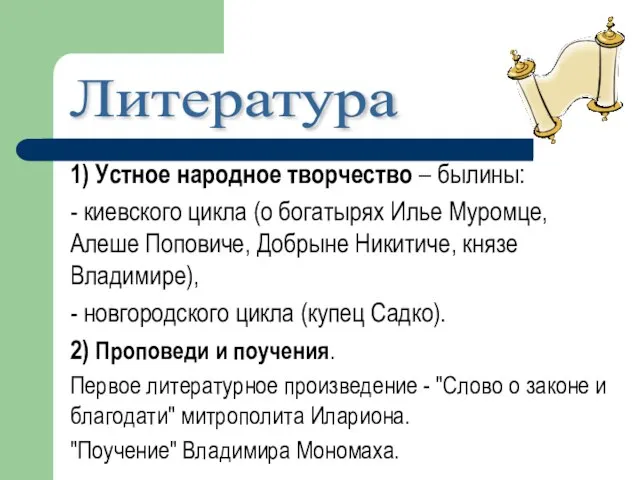 Литература

1) Устное народное творчество – былины:

- киевского цикла (о богатырях Илье Муромце, Алеше Поповиче, Добрыне Никитиче, князе Владимире),

- новгородского цикла (купец Садко).

2) Проповеди и поучения.

Первое литературное произведение - "Слово о законе и благодати" митрополита Илариона.

"Поучение" Владимира Мономаха.